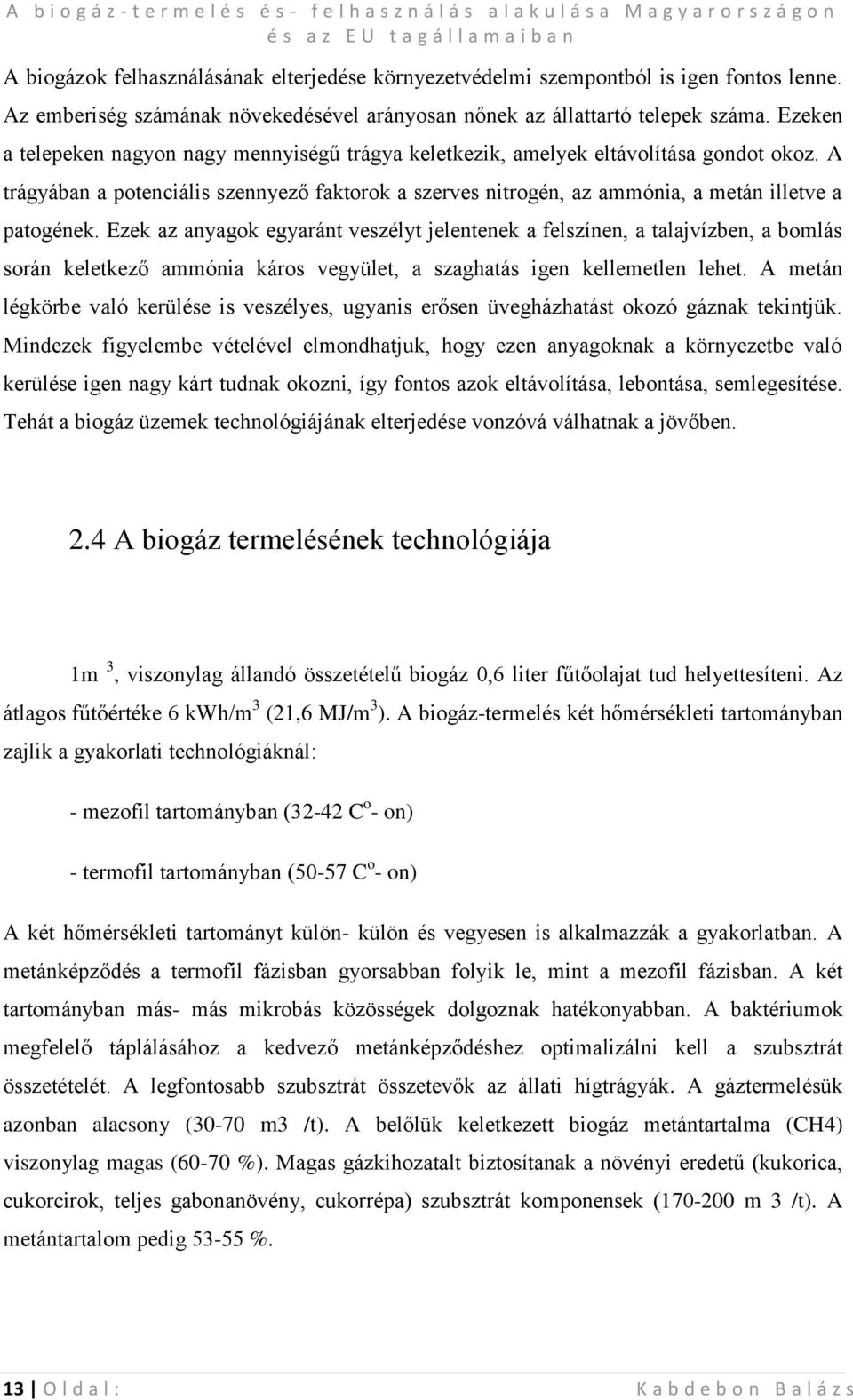 A biogáz-termelés és- felhasználás alakulása Magyarországon és az EU tagállamaiban

A biogázok felhasználásának elterjedése környezetvédelmi szempontból is igen fontos lenne. Az emberiség számának növekedésével arányosan nőnek az állattartó telepek száma. Ezeken a telepeken nagyon nagy mennyiségű trágya keletkezik, amelyek eltávolítása gondot okoz. A trágyában a potenciális szennyező faktorok a szerves nitrogén, az ammónia, a metán illetve a patogének. Ezek az anyagok egyaránt veszélyt jelentenek a felszínen, a talajvízben, a bomlás során keletkező ammónia káros vegyület, a szaghatás igen kellemetlen lehet. A metán légkörbe való kerülése is veszélyes, ugyanis erősen üvegházhatást okozó gáznak tekintjük. Mindezek figyelembe vételével elmondhatjuk, hogy ezen anyagoknak a környezetbe való kerülése igen nagy kárt tudnak okozni, így fontos azok eltávolítása, lebontása, semlegesítése. Tehát a biogáz üzemek technológiájának elterjedése vonzóvá válhatnak a jövőben.

2.4 A biogáz termelésének technológiája

1m $^3$, viszonylag állandó összetételű biogáz 0,6 liter fűtőolajat tud helyettesíteni. Az átlagos fűtőértéke 6 kwh/m$^3$ (21,6 MJ/m$^3$). A biogáz-termelés két hőmérsékleti tartományban zajlik a gyakorlati technológiáknál:

- mezofil tartományban (32-42 C$^o$- on)

- termofil tartományban (50-57 C$^o$- on)

A két hőmérsékleti tartományt külön- külön és vegyesen is alkalmazzák a gyakorlatban. A metánképződés a termofil fázisban gyorsabban folyik le, mint a mezofil fázisban. A két tartományban más- más mikrobás közösségek dolgoznak hatékonyabban. A baktériumok megfelelő táplálásához a kedvező metánképződéshez optimalizálni kell a szubsztrát összetételét. A legfontosabb szubsztrát összetevők az állati hígtrágyák. A gáztermelésük azonban alacsony (30-70 m3 /t). A belőlük keletkezett biogáz metántartalma (CH4) viszonylag magas (60-70 %). Magas gázkihozatalt biztosítanak a növényi eredetű (kukorica, cukorcirok, teljes gabonanövény, cukorrépa) szubsztrát komponensek (170-200 m 3 /t). A metántartalom pedig 53-55 %.

13 | Oldal: Kabdebon Balázs